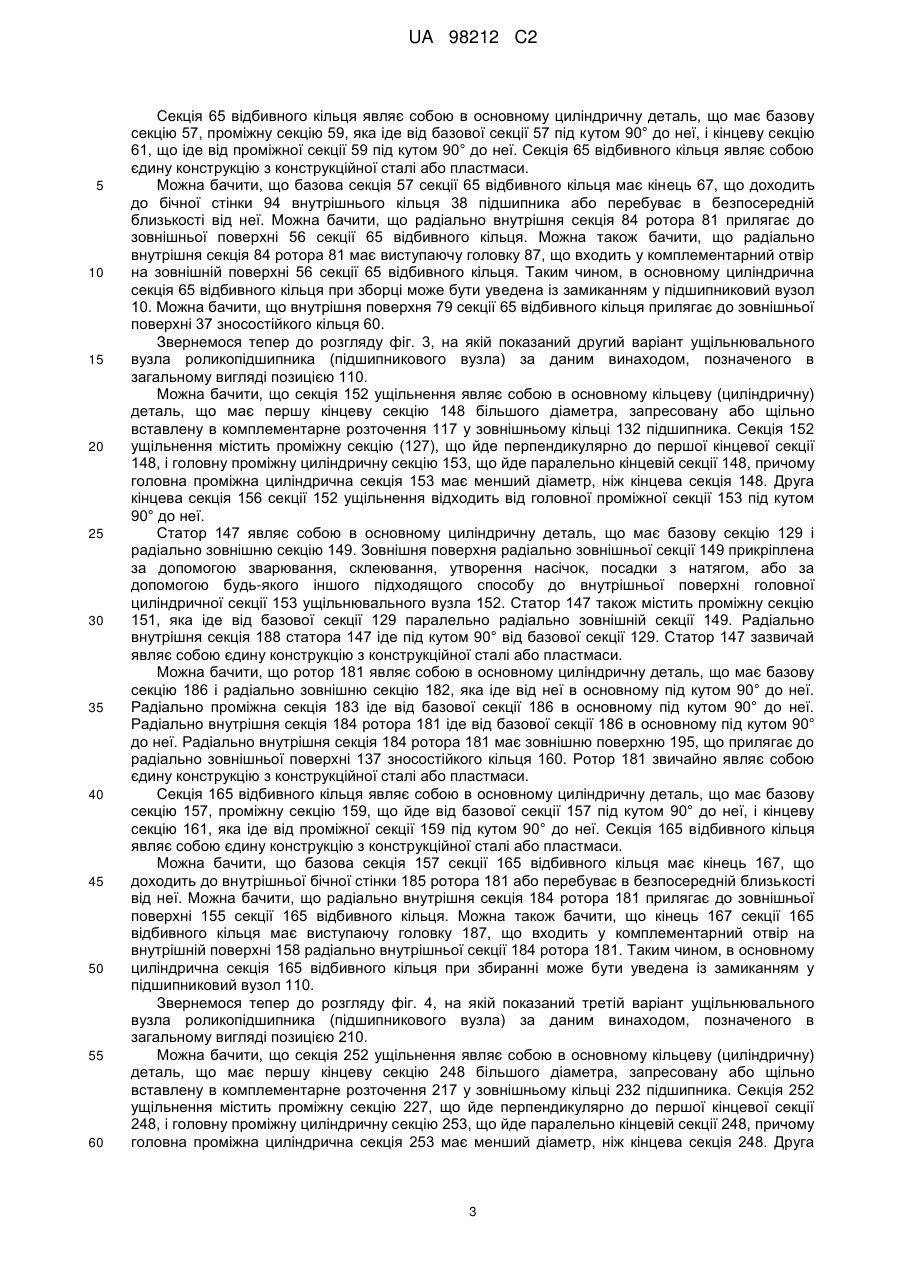 UA 98212 C2

Секція 65 відбивного кільця являє собою в основному циліндричну деталь, що має базову секцію 57, проміжну секцію 59, яка іде від базової секції 57 під кутом 90° до неї, і кінцеву секцію 61, що іде від проміжної секції 59 під кутом 90° до неї. Секція 65 відбивного кільця являє собою єдину конструкцію з конструкційної сталі або пластмаси.

5 Можна бачити, що базова секція 57 секції 65 відбивного кільця має кінець 67, що доходить до бічної стінки 94 внутрішнього кільця 38 підшипника або перебуває в безпосередній близькості від неї. Можна бачити, що радіально внутрішня секція 84 ротора 81 прилягає до зовнішньої поверхні 56 секції 65 відбивного кільця. Можна також бачити, що радіально внутрішня секція 84 ротора 81 має виступаючу головку 87, що входить у комплементарний отвір

10 на зовнішній поверхні 56 секції 65 відбивного кільця. Таким чином, в основному циліндрична секція 65 відбивного кільця при зборці може бути уведена із замиканням у підшипниковий вузол 10. Можна бачити, що внутрішня поверхня 79 секції 65 відбивного кільця прилягає до зовнішньої поверхні 37 зносостійкого кільця 60.

Звернемося тепер до розгляду фіг. 3, на якій показаний другий варіант ущільнювального

15 вузла роликопідшипника (підшипникового вузла) за даним винаходом, позначеного в загальному вигляді позицією 110.

Можна бачити, що секція 152 ущільнення являє собою в основному кільцеву (циліндричну) деталь, що має першу кінцеву секцію 148 більшого діаметра, запресовану або щільно вставлену в комплементарне розточення 117 у зовнішньому кільці 132 підшипника. Секція 152

20 ущільнення містить проміжну секцію (127), що йде перпендикулярно до першої кінцевої секції 148, і головну проміжну циліндричну секцію 153, що йде паралельно кінцевій секції 148, причому головна проміжна циліндрична секція 153 має менший діаметр, ніж кінцева секція 148. Друга кінцева секція 156 секції 152 ущільнення відходить від головної проміжної секції 153 під кутом 90° до неї.

25 Статор 147 являє собою в основному циліндричну деталь, що має базову секцію 129 і радіально зовнішню секцію 149. Зовнішня поверхня радіально зовнішньої секції 149 прикріплена за допомогою зварювання, склеювання, утворення насічок, посадки з натягом, або за допомогою будь-якого іншого підходящого способу до внутрішньої поверхні головної циліндричної секції 153 ущільнювального вузла 152. Статор 147 також містить проміжну секцію

30 151, яка іде від базової секції 129 паралельно радіально зовнішній секції 149. Радіально внутрішня секція 188 статора 147 іде під кутом 90° від базової секції 129. Статор 147 зазвичай являє собою єдину конструкцію з конструкційної сталі або пластмаси.

Можна бачити, що ротор 181 являє собою в основному циліндричну деталь, що має базову секцію 186 і радіально зовнішню секцію 182, яка іде від неї в основному під кутом 90° до неї.

35 Радіально проміжна секція 183 іде від базової секції 186 в основному під кутом 90° до неї. Радіально внутрішня секція 184 ротора 181 іде від базової секції 186 в основному під кутом 90° до неї. Радіально внутрішня секція 184 ротора 181 має зовнішню поверхню 195, що прилягає до радіально зовнішньої поверхні 137 зносостійкого кільця 160. Ротор 181 звичайно являє собою єдину конструкцію з конструкційної сталі або пластмаси.

40 Секція 165 відбивного кільця являє собою в основному циліндричну деталь, що має базову секцію 157, проміжну секцію 159, що йде від базової секції 157 під кутом 90° до неї, і кінцеву секцію 161, яка іде від проміжної секції 159 під кутом 90° до неї. Секція 165 відбивного кільця являє собою єдину конструкцію з конструкційної сталі або пластмаси.

Можна бачити, що базова секція 157 секції 165 відбивного кільця має кінець 167, що

45 доходить до внутрішньої бічної стінки 185 ротора 181 або перебуває в безпосередній близькості від неї. Можна бачити, що радіально внутрішня секція 184 ротора 181 прилягає до зовнішньої поверхні 155 секції 165 відбивного кільця. Можна також бачити, що кінець 167 секції 165 відбивного кільця має виступаючу головку 187, що входить у комплементарний отвір на внутрішній поверхні 158 радіально внутрішньої секції 184 ротора 181. Таким чином, в основному

50 циліндрична секція 165 відбивного кільця при збиранні може бути уведена із замиканням у підшипниковий вузол 110.

Звернемося тепер до розгляду фіг. 4, на якій показаний третій варіант ущільнювального вузла роликопідшипника (підшипникового вузла) за даним винаходом, позначеного в загальному вигляді позицією 210.

55 Можна бачити, що секція 252 ущільнення являє собою в основному кільцеву (циліндричну) деталь, що має першу кінцеву секцію 248 більшого діаметра, запресовану або щільно вставлену в комплементарне розточення 217 у зовнішньому кільці 232 підшипника. Секція 252 ущільнення містить проміжну секцію 227, що йде перпендикулярно до першої кінцевої секції 248, і головну проміжну циліндричну секцію 253, що йде паралельно кінцевій секції 248, причому

60 головна проміжна циліндрична секція 253 має менший діаметр, ніж кінцева секція 248. Друга

3